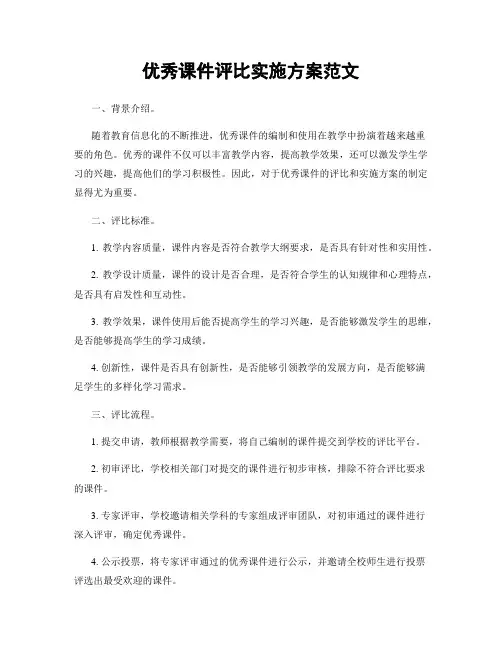 优秀课件评比实施方案范文

一、背景介绍。

随着教育信息化的不断推进，优秀课件的编制和使用在教学中扮演着越来越重要的角色。优秀的课件不仅可以丰富教学内容，提高教学效果，还可以激发学生学习的兴趣，提高他们的学习积极性。因此，对于优秀课件的评比和实施方案的制定显得尤为重要。

二、评比标准。

1. 教学内容质量，课件内容是否符合教学大纲要求，是否具有针对性和实用性。

2. 教学设计质量，课件的设计是否合理，是否符合学生的认知规律和心理特点，是否具有启发性和互动性。

3. 教学效果，课件使用后能否提高学生的学习兴趣，是否能够激发学生的思维，是否能够提高学生的学习成绩。

4. 创新性，课件是否具有创新性，是否能够引领教学的发展方向，是否能够满足学生的多样化学习需求。

三、评比流程。

1. 提交申请，教师根据教学需要，将自己编制的课件提交到学校的评比平台。

2. 初审评比，学校相关部门对提交的课件进行初步审核，排除不符合评比要求的课件。

3. 专家评审，学校邀请相关学科的专家组成评审团队，对初审通过的课件进行深入评审，确定优秀课件。

4. 公示投票，将专家评审通过的优秀课件进行公示，并邀请全校师生进行投票评选出最受欢迎的课件。